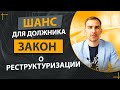 ШАНС
ДЛЯ ДОЛЖНИКА
ЗАКОН
О
РЕСТРУКТУРИЗАЦИИ